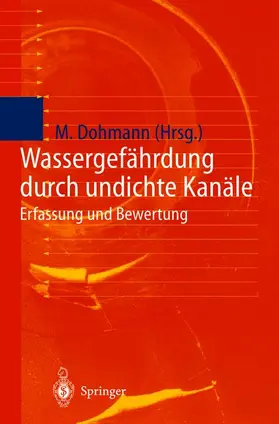 M. Dohmann (Hrsg.)

Wassergefährdung durch undichte Kanäle

Erfassung und Bewertung

Springer